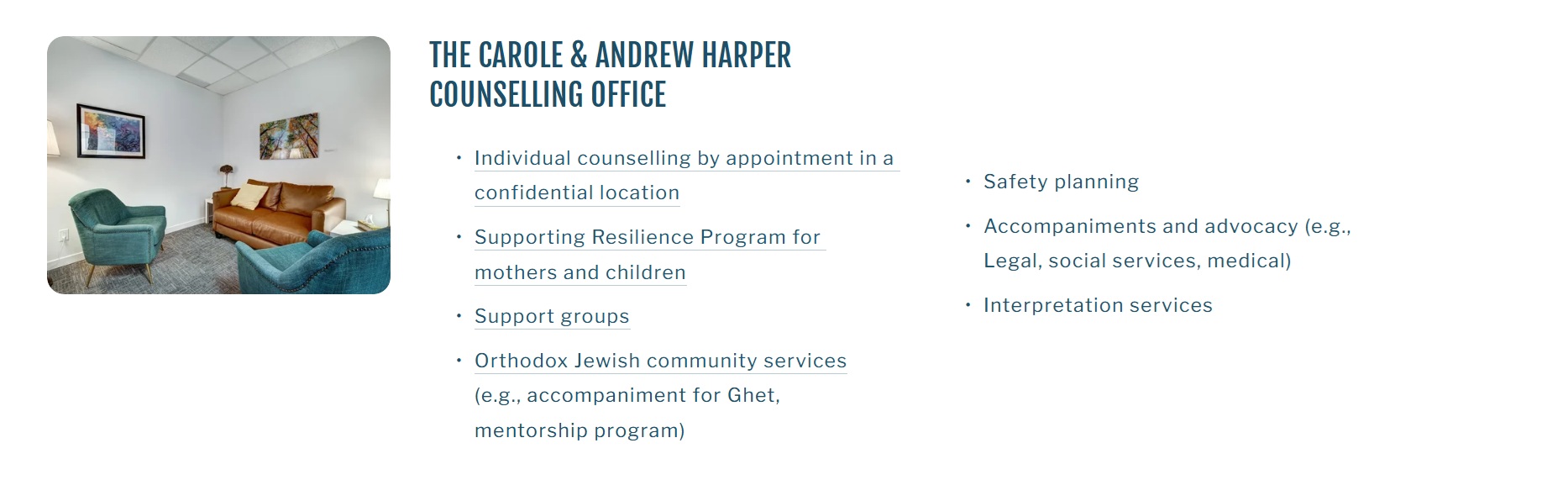 THE CAROLE & ANDREW HARPER COUNSELLING OFFICE

• Individual counselling by appointment in a confidential location
• Supporting Resilience Program for mothers and children
• Support groups
• Orthodox Jewish community services (e.g., accompaniment for Ghet, mentorship program)

• Safety planning
• Accompaniments and advocacy (e.g., Legal, social services, medical)
• Interpretation services